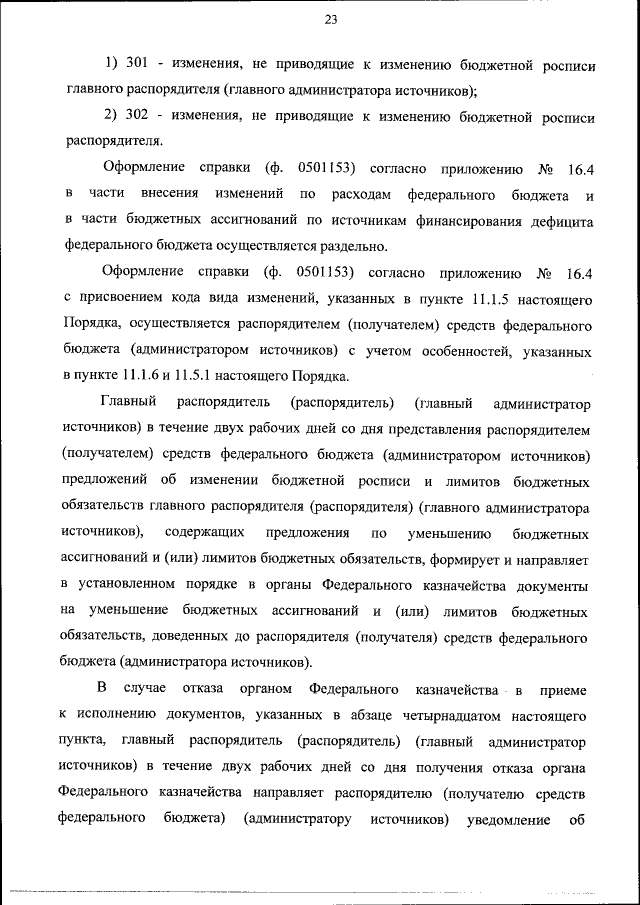 23

1) 301 - изменения, не приводящие к изменению бюджетной росписи главного распорядителя (главного администратора источников);

2) 302 - изменения, не приводящие к изменению бюджетной росписи распорядителя.

Оформление справки (ф. 0501153) согласно приложению № 16.4 в части внесения изменений по расходам федерального бюджета и в части бюджетных ассигнований по источникам финансирования дефицита федерального бюджета осуществляется раздельно.

Оформление справки (ф. 0501153) согласно приложению № 16.4 с присвоением кода вида изменений, указанных в пункте 11.1.5 настоящего Порядка, осуществляется распорядителем (получателем) средств федерального бюджета (администратором источников) с учетом особенностей, указанных в пункте 11.1.6 и 11.5.1 настоящего Порядка.

Главный распорядитель (распорядитель) (главный администратор источников) в течение двух рабочих дней со дня представления распорядителем (получателем) средств федерального бюджета (администратором источников) предложений об изменении бюджетной росписи и лимитов бюджетных обязательств главного распорядителя (распорядителя) (главного администратора источников), содержащих предложения по уменьшению бюджетных ассигнований и (или) лимитов бюджетных обязательств, формирует и направляет в установленном порядке в органы Федерального казначейства документы на уменьшение бюджетных ассигнований и (или) лимитов бюджетных обязательств, доведенных до распорядителя (получателя) средств федерального бюджета (администратора источников).

В случае отказа органом Федерального казначейства в приеме к исполнению документов, указанных в абзаце четырнадцатом настоящего пункта, главный распорядитель (распорядитель) (главный администратор источников) в течение двух рабочих дней со дня получения отказа органа Федерального казначейства направляет распорядителю (получателю средств федерального бюджета) (администратору источников) уведомление об